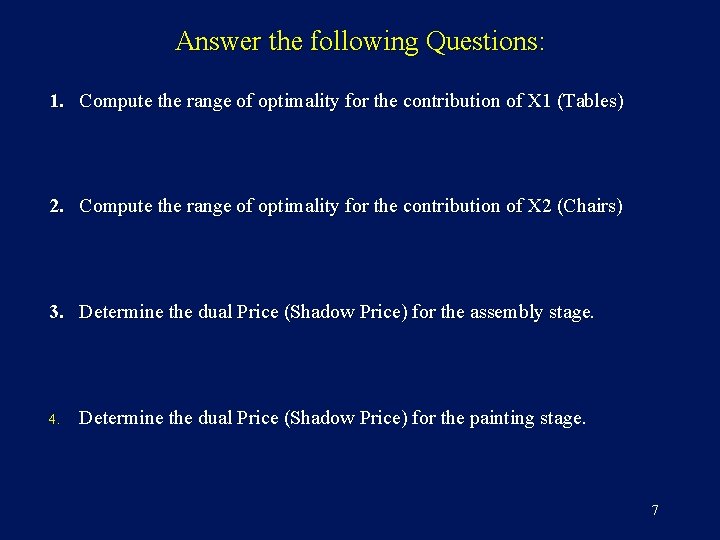 Answer the following Questions:

1. Compute the range of optimality for the contribution of X1 (Tables)

2. Compute the range of optimality for the contribution of X2 (Chairs)

3. Determine the dual Price (Shadow Price) for the assembly stage.

4. Determine the dual Price (Shadow Price) for the painting stage.

7